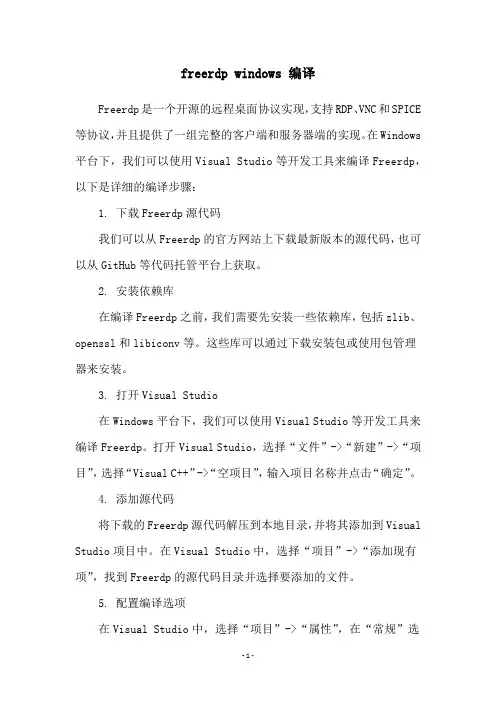 freerdp windows 编译

Freerdp是一个开源的远程桌面协议实现，支持RDP、VNC和SPICE等协议，并且提供了一组完整的客户端和服务器端的实现。在Windows平台下，我们可以使用Visual Studio等开发工具来编译Freerdp，以下是详细的编译步骤：

1. 下载Freerdp源代码

我们可以从Freerdp的官方网站上下载最新版本的源代码，也可以从GitHub等代码托管平台上获取。

2. 安装依赖库

在编译Freerdp之前，我们需要先安装一些依赖库，包括zlib、openssl和libiconv等。这些库可以通过下载安装包或使用包管理器来安装。

3. 打开Visual Studio

在Windows平台下，我们可以使用Visual Studio等开发工具来编译Freerdp。打开Visual Studio，选择“文件”->“新建”->“项目”，选择“Visual C++”->“空项目”，输入项目名称并点击“确定”。

4. 添加源代码

将下载的Freerdp源代码解压到本地目录，并将其添加到Visual Studio项目中。在Visual Studio中，选择“项目”->“添加现有项”，找到Freerdp的源代码目录并选择要添加的文件。

5. 配置编译选项

在Visual Studio中，选择“项目”->“属性”，在“常规”选

-1-